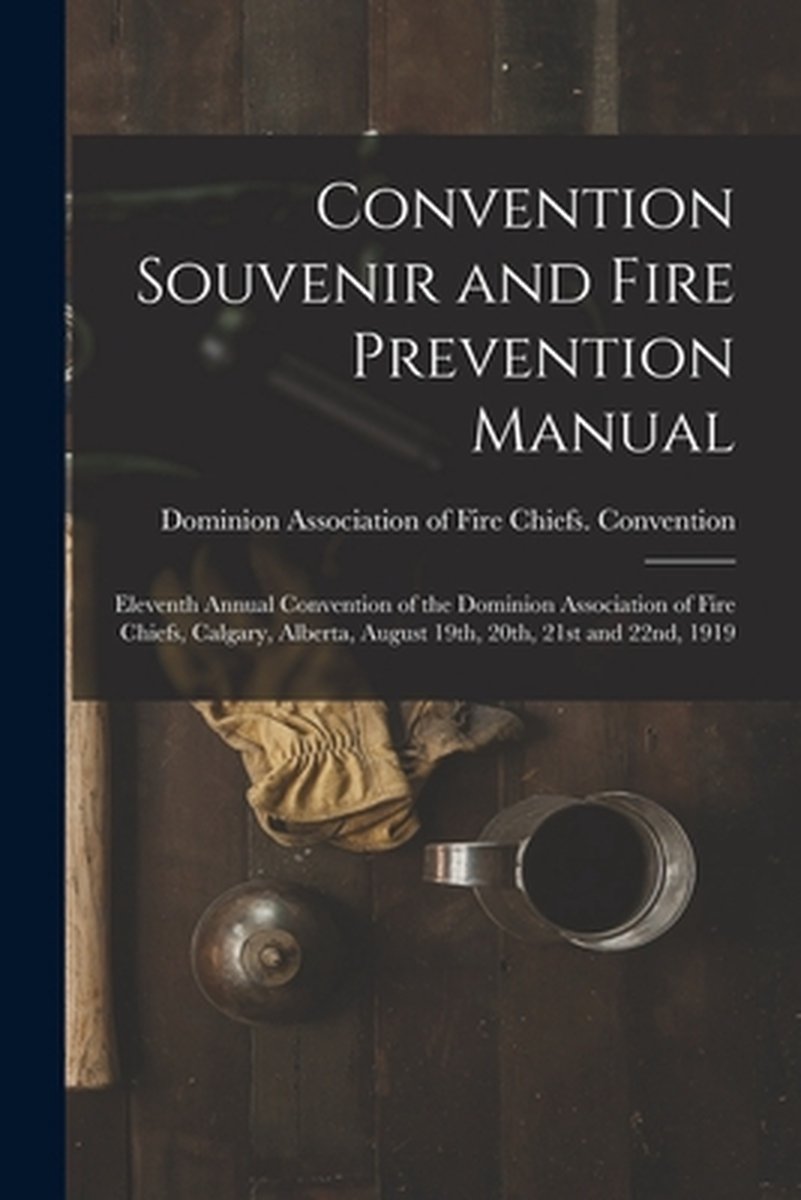 Convention Souvenir and Fire Prevention Manual

Dominion Association of Fire Chiefs. Convention

Eleventh Annual Convention of the Dominion Association of Fire Chiefs, Calgary, Alberta, August 19th, 20th, 21st and 22nd, 1919